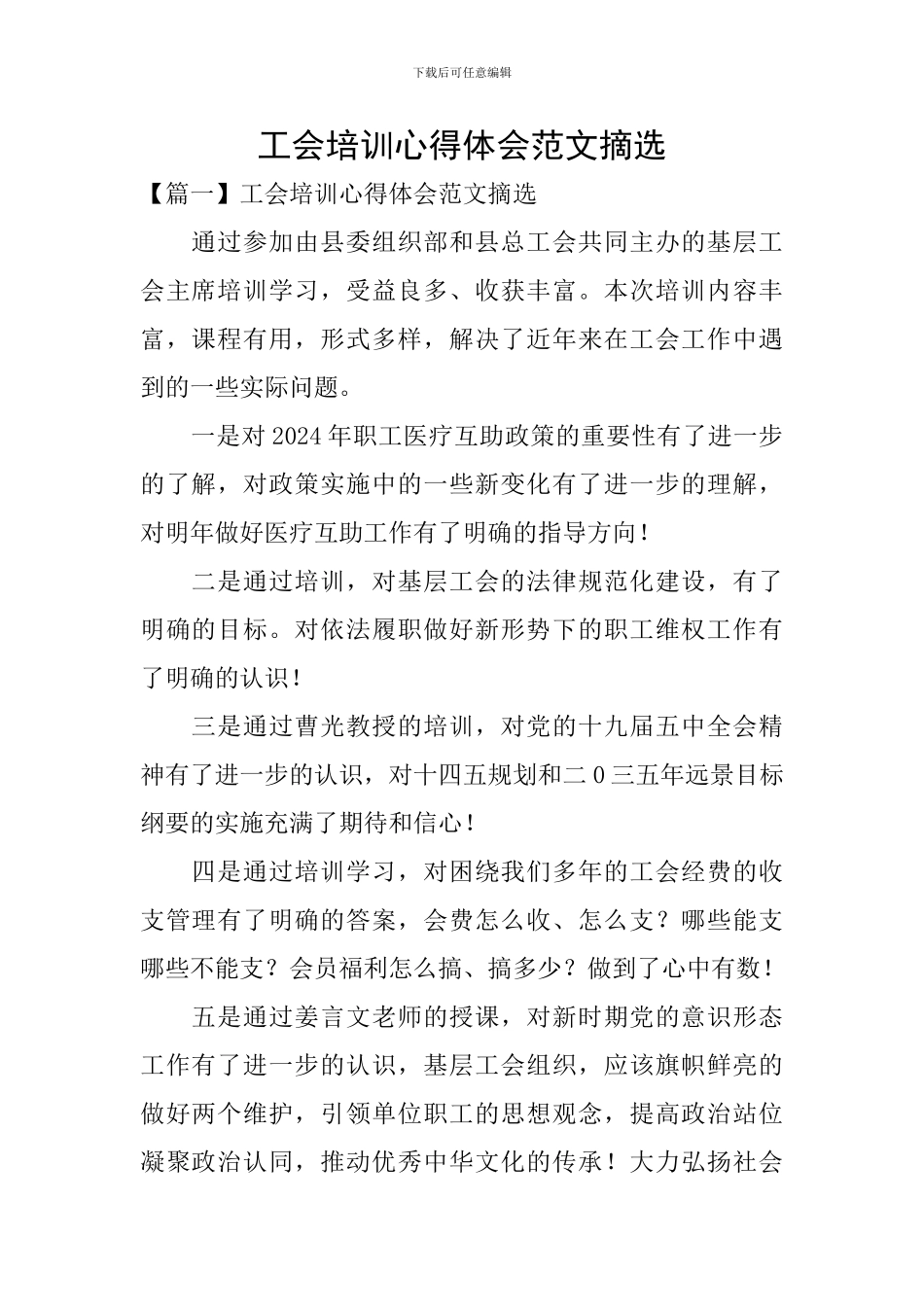 下载后可任意编辑

工会培训心得体会范文摘选

【篇一】工会培训心得体会范文摘选

通过参加由县委组织部和县总工会共同主办的基层工会主席培训学习，受益良多、收获丰富。本次培训内容丰富，课程有用，形式多样，解决了近年来在工会工作中遇到的一些实际问题。

一是对2024年职工医疗互助政策的重要性有了进一步的了解，对政策实施中的一些新变化有了进一步的理解，对明年做好医疗互助工作有了明确的指导方向！

二是通过培训，对基层工会的法律规范化建设，有了明确的目标。对依法履职做好新形势下的职工维权工作有了明确的认识！

三是通过曹光教授的培训，对党的十九届五中全会精神有了进一步的认识，对十四五规划和二0三五年远景目标纲要的实施充满了期待和信心！

四是通过培训学习，对困绕我们多年的工会经费的收支管理有了明确的答案，会费怎么收、怎么支？哪些能支哪些不能支？会员福利怎么搞、搞多少？做到了心中有数！

五是通过姜言文老师的授课，对新时期党的意识形态工作有了进一步的认识，基层工会组织，应该旗帜鲜亮的做好两个维护，引领单位职工的思想观念，提高政治站位凝聚政治认同，推动优秀中华文化的传承！大力弘扬社会